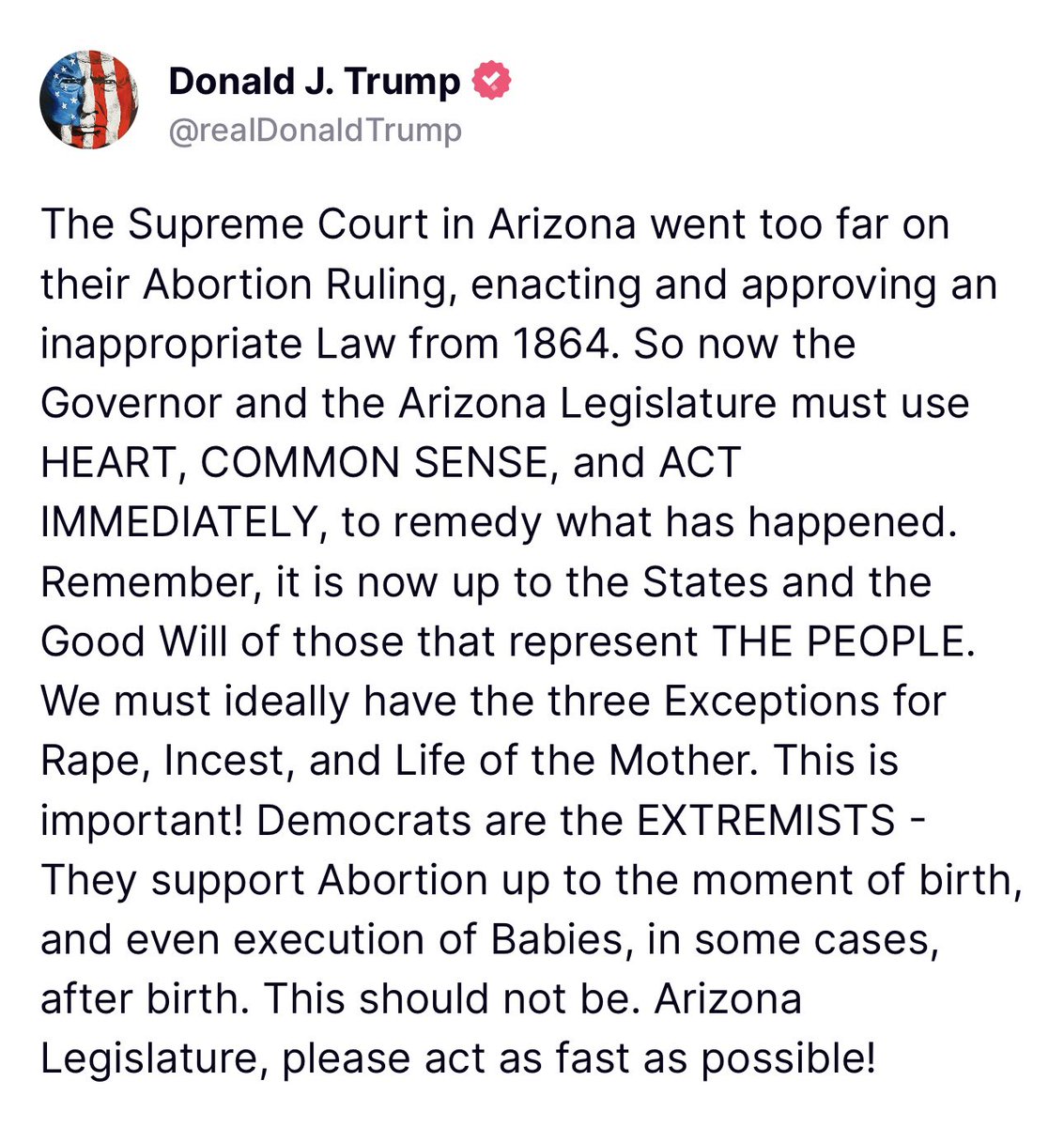 Donald J. Trump
@realDonaldTrump

The Supreme Court in Arizona went too far on their Abortion Ruling, enacting and approving an inappropriate Law from 1864. So now the Governor and the Arizona Legislature must use HEART, COMMON SENSE, and ACT IMMEDIATELY, to remedy what has happened. Remember, it is now up to the States and the Good Will of those that represent THE PEOPLE. We must ideally have the three Exceptions for Rape, Incest, and Life of the Mother. This is important! Democrats are the EXTREMISTS - They support Abortion up to the moment of birth, and even execution of Babies, in some cases, after birth. This should not be. Arizona Legislature, please act as fast as possible!